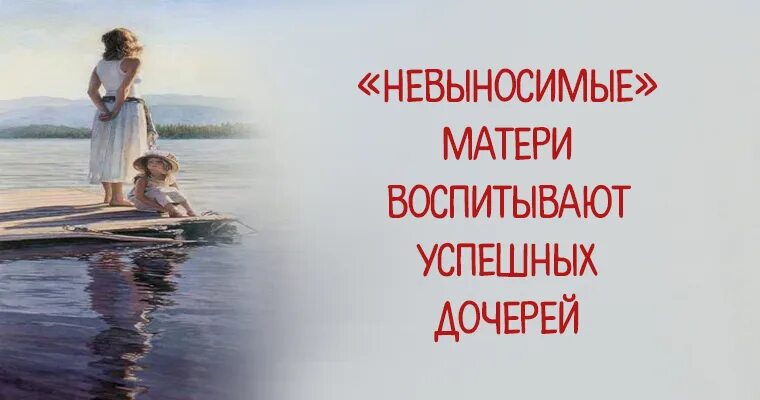 «НЕВЫНОСИМЫЕ» МАТЕРИ ВОСПИТЫВАЮТ УСПЕШНЫХ ДОЧЕРЕЙ